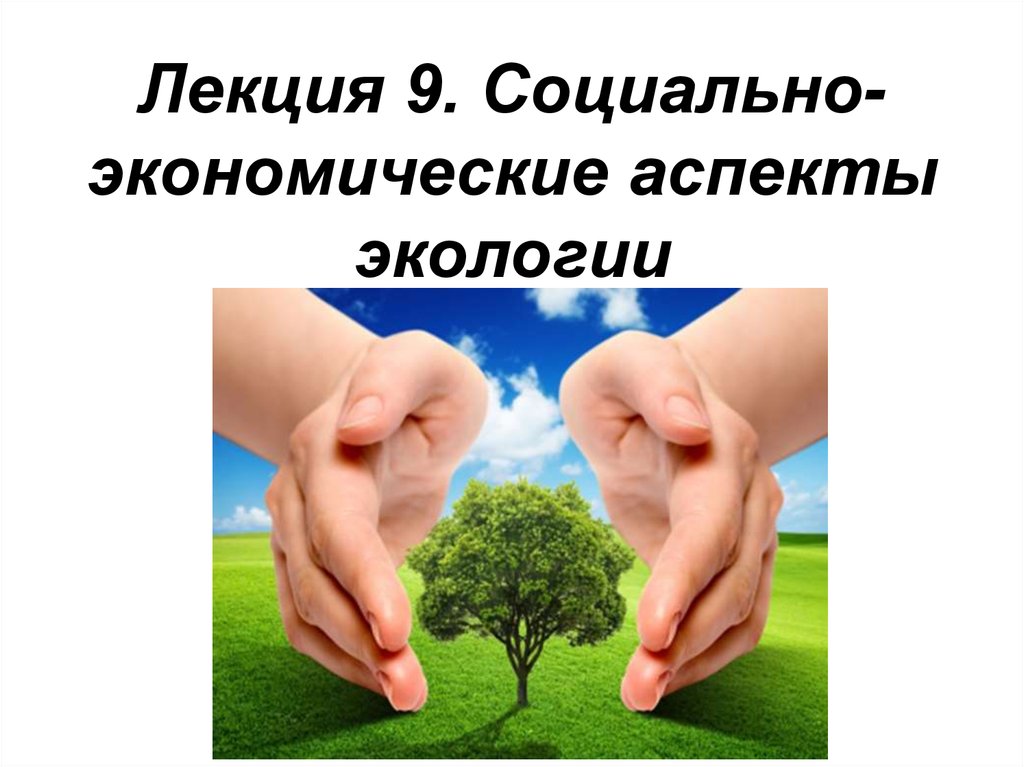 Лекция 9. Социально-экономические аспекты экологии